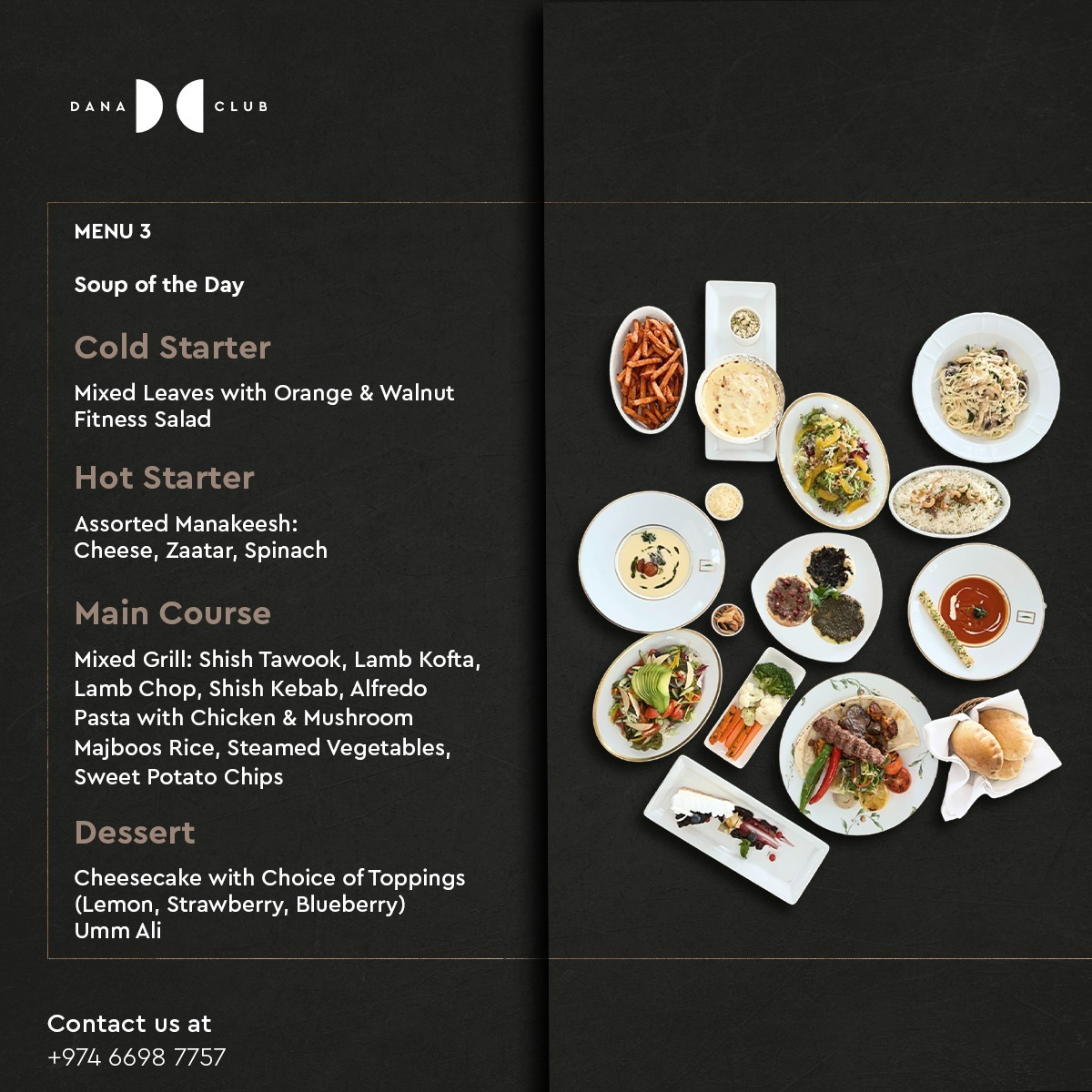 DANA DC CLUB

MENU 3

Soup of the Day

Cold Starter

Mixed Leaves with Orange & Walnut
Fitness Salad

Hot Starter

Assorted Manakeesh:
Cheese, Zaatar, Spinach

Main Course

Mixed Grill: Shish Tawook, Lamb Kofta, Lamb Chop, Shish Kebab, Alfredo Pasta with Chicken & Mushroom
Majboos Rice, Steamed Vegetables, Sweet Potato Chips

Dessert

Cheesecake with Choice of Toppings (Lemon, Strawberry, Blueberry)
Umm Ali

Contact us at
+974 6698 7757